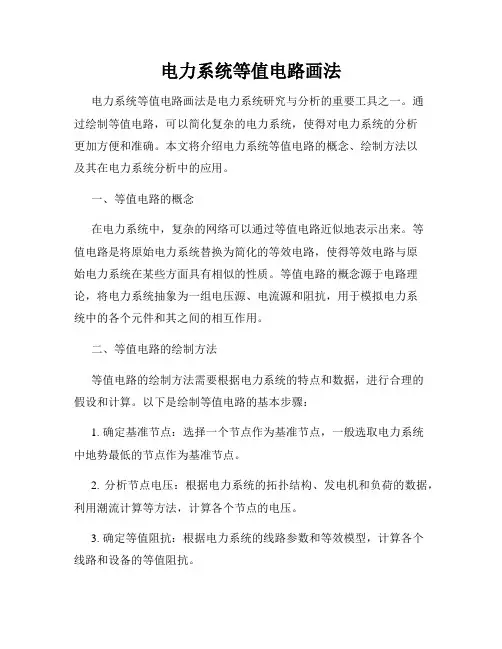 电力系统等值电路画法

电力系统等值电路画法是电力系统研究与分析的重要工具之一。通过绘制等值电路，可以简化复杂的电力系统，使得对电力系统的分析更加方便和准确。本文将介绍电力系统等值电路的概念、绘制方法以及其在电力系统分析中的应用。

一、等值电路的概念

在电力系统中，复杂的网络可以通过等值电路近似地表示出来。等值电路是将原始电力系统替换为简化的等效电路，使得等效电路与原始电力系统在某些方面具有相似的性质。等值电路的概念源于电路理论，将电力系统抽象为一组电压源、电流源和阻抗，用于模拟电力系统中的各个元件和其之间的相互作用。

二、等值电路的绘制方法

等值电路的绘制方法需要根据电力系统的特点和数据，进行合理的假设和计算。以下是绘制等值电路的基本步骤：

1. 确定基准节点：选择一个节点作为基准节点，一般选取电力系统中地势最低的节点作为基准节点。

2. 分析节点电压：根据电力系统的拓扑结构、发电机和负荷的数据，利用潮流计算等方法，计算各个节点的电压。

3. 确定等值阻抗：根据电力系统的线路参数和等效模型，计算各个线路和设备的等值阻抗。